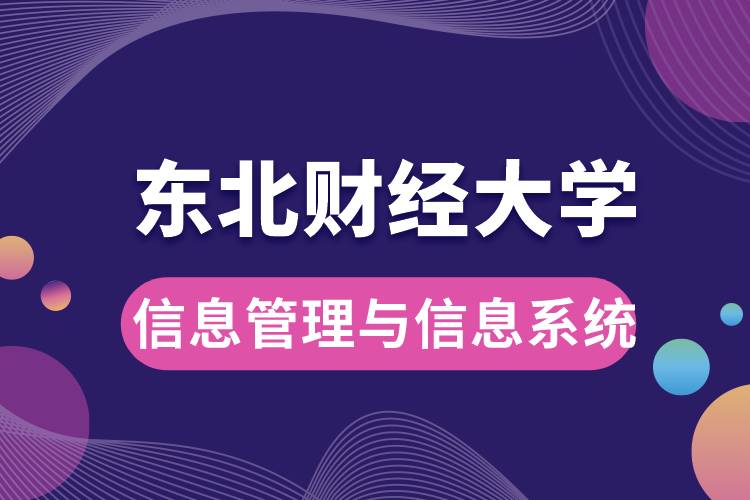 东北财经大学

信息管理与信息系统